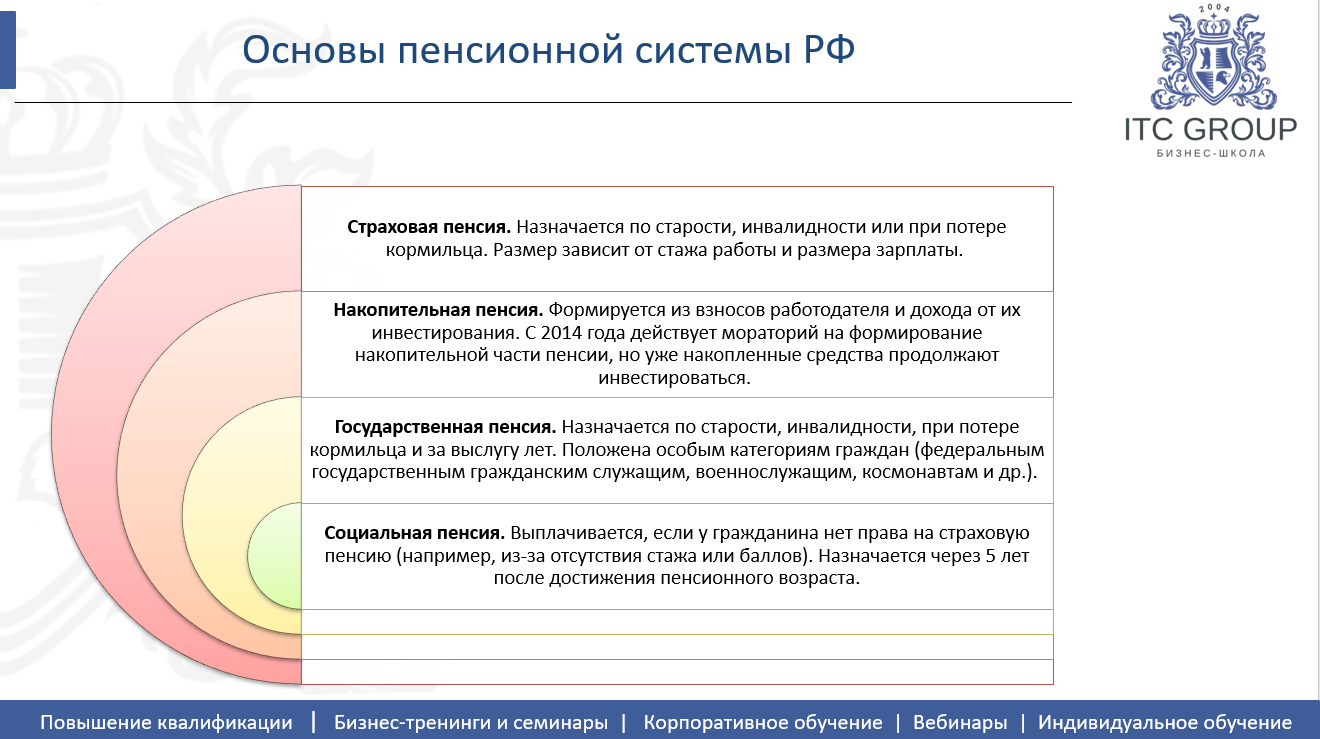 Основы пенсионной системы РФ

2004

ITC GROUP
БИЗНЕС-ШКОЛА

Страховая пенсия. Назначается по старости, инвалидности или при потере кормильца. Размер зависит от стажа работы и размера зарплаты.

Накопительная пенсия. Формируется из взносов работодателя и дохода от их инвестирования. С 2014 года действует мораторий на формирование накопительной части пенсии, но уже накопленные средства продолжают инвестироваться.

Государственная пенсия. Назначается по старости, инвалидности, при потере кормильца и за выслугу лет. Положена особым категориям граждан (федеральным государственным гражданским служащим, военнослужащим, космонавтам и др.).

Социальная пенсия. Выплачивается, если у гражданина нет права на страховую пенсию (например, из-за отсутствия стажа или баллов). Назначается через 5 лет после достижения пенсионного возраста.

Повышение квалификации | Бизнес-тренинги и семинары | Корпоративное обучение | Вебинары | Индивидуальное обучение